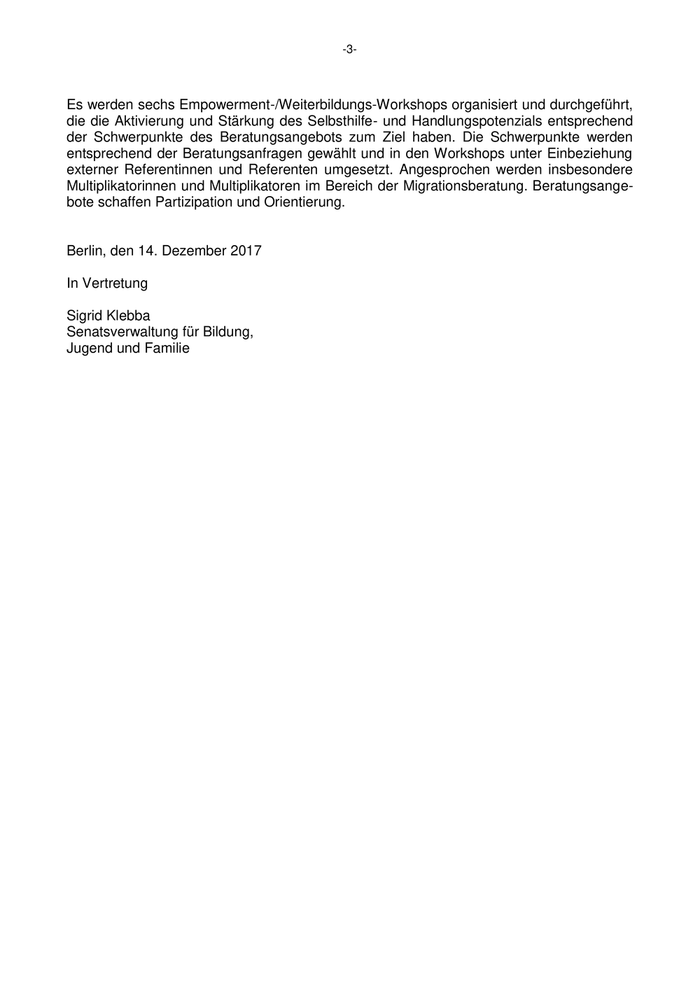 -3-

Es werden sechs Empowerment-/Weiterbildungs-Workshops organisiert und durchgeführt, die die Aktivierung und Stärkung des Selbsthilfe- und Handlungspotenzials entsprechend der Schwerpunkte des Beratungsangebots zum Ziel haben. Die Schwerpunkte werden entsprechend der Beratungsanfragen gewählt und in den Workshops unter Einbeziehung externer Referentinnen und Referenten umgesetzt. Angesprochen werden insbesondere Multiplikatorinnen und Multiplikatoren im Bereich der Migrationsberatung. Beratungsangebote schaffen Partizipation und Orientierung.

Berlin, den 14. Dezember 2017

In Vertretung

Sigrid Klebba
Senatsverwaltung für Bildung,
Jugend und Familie